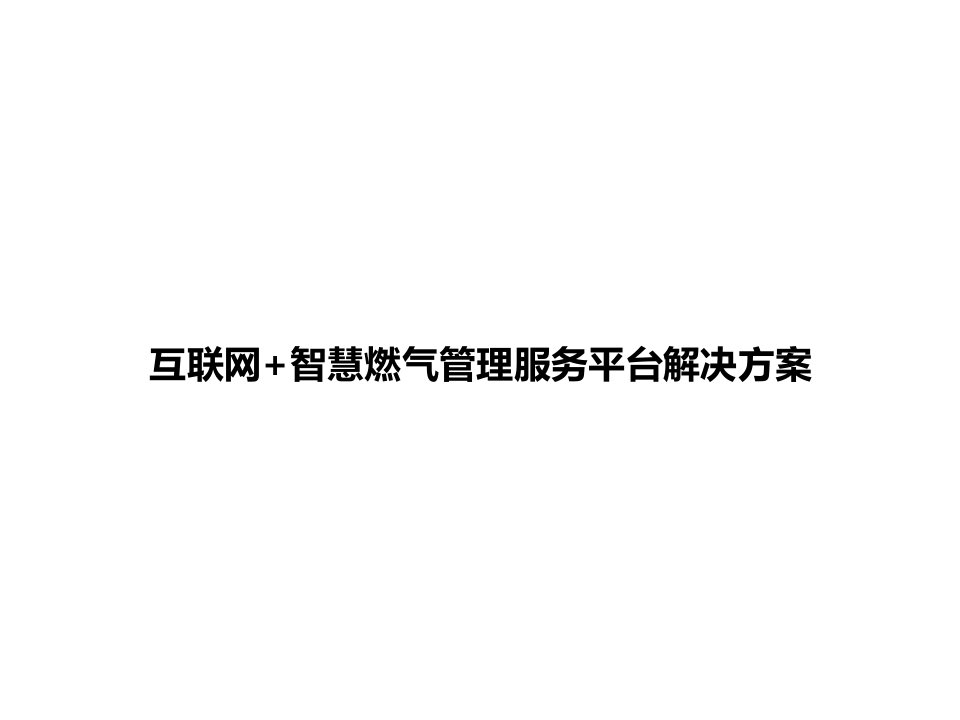 互联网+智慧燃气管理服务平台解决方案